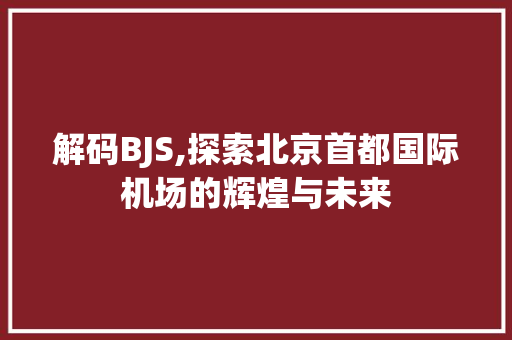 解码BJS,探索北京首都国际机场的辉煌与未来